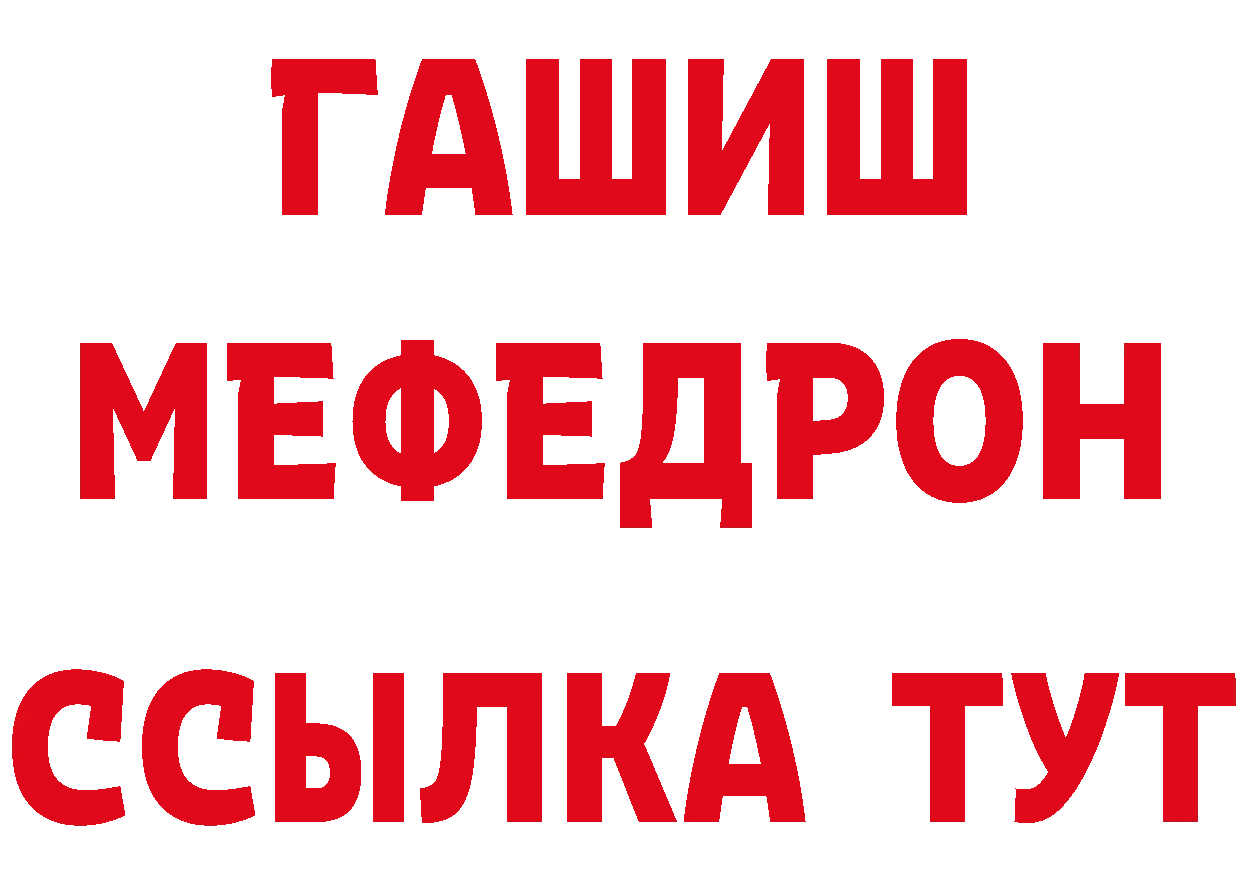 ГАШИШ
МЕФЕДРОН
ССЫЛКА ТУТ